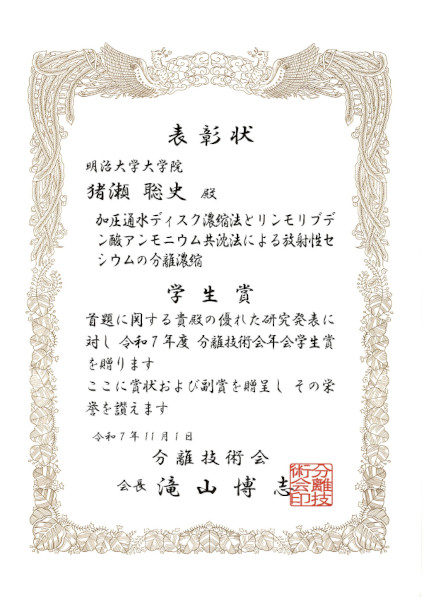 表彰状

明治大学大学院

猪瀬 聡史 殿

加圧通水ディスク濃縮法とリンモリブデン酸アンモニウム共沈法による放射性セシウムの分離濃縮

学生賞

首題に関する貴殿の優れた研究発表に対し 令和7年度 分離技術会年会学生賞を贈ります

ここに賞状および副賞を贈呈し その栄誉を讃えます

令和7年11月1日

分離技術会

会長 滝山博志

分離技術会印